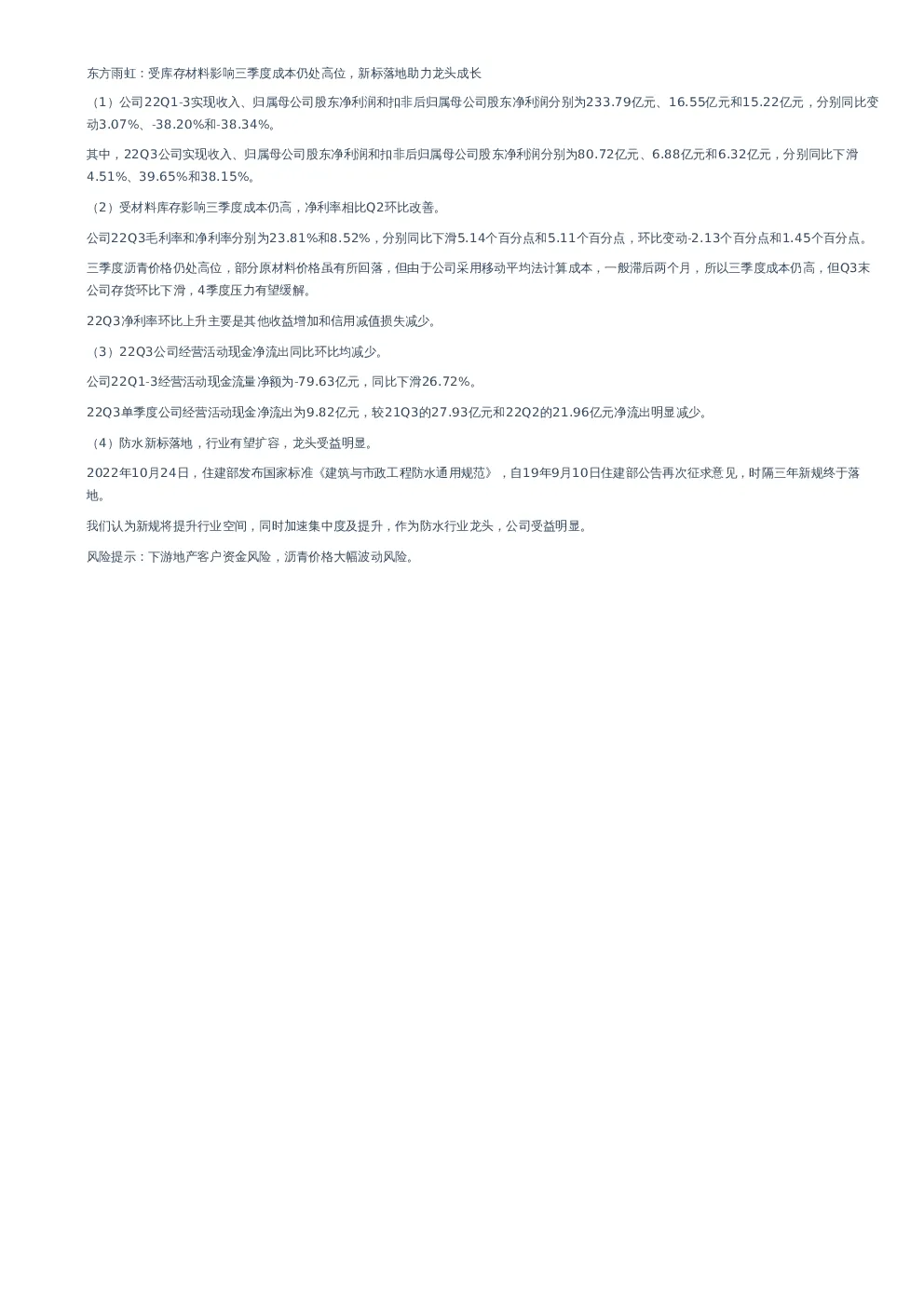 东方雨虹：受库存材料影响三季度成本仍处高位，新标落地助力龙头成长

（1）公司22Q1-3实现收入、归属母公司股东净利润和扣非后归属母公司股东净利润分别为233.79亿元、16.55亿元和15.22亿元，分别同比变动3.07%、-38.20%和-38.34%。

其中，22Q3公司实现收入、归属母公司股东净利润和扣非后归属母公司股东净利润分别为80.72亿元、6.88亿元和6.32亿元，分别同比下滑4.51%、39.65%和38.15%。

（2）受材料库存影响三季度成本仍高，净利率相比Q2环比改善。

公司22Q3毛利率和净利率分别为23.81%和8.52%，分别同比下滑5.14个百分点和5.11个百分点，环比变动-2.13个百分点和1.45个百分点。

三季度沥青价格仍处高位，部分原材料价格虽有所回落，但由于公司采用移动平均法计算成本，一般滞后两个月，所以三季度成本仍高，但Q3末公司存货环比下滑，4季度压力有望缓解。

22Q3净利率环比上升主要是其他收益增加和信用减值损失减少。

（3）22Q3公司经营活动现金净流出同比环比均减少。

公司22Q1-3经营活动现金流量净额为-79.63亿元，同比下滑26.72%。

22Q3单季度公司经营活动现金净流出为9.82亿元，较21Q3的27.93亿元和22Q2的21.96亿元净流出明显减少。

（4）防水新标落地，行业有望扩容，龙头受益明显。

2022年10月24日，住建部发布国家标准《建筑与市政工程防水通用规范》，自19年9月10日住建部公告再次征求意见，时隔三年新规终于落地。

我们认为新规将提升行业空间，同时加速集中度及提升，作为防水行业龙头，公司受益明显。

风险提示：下游地产客户资金风险，沥青价格大幅波动风险。